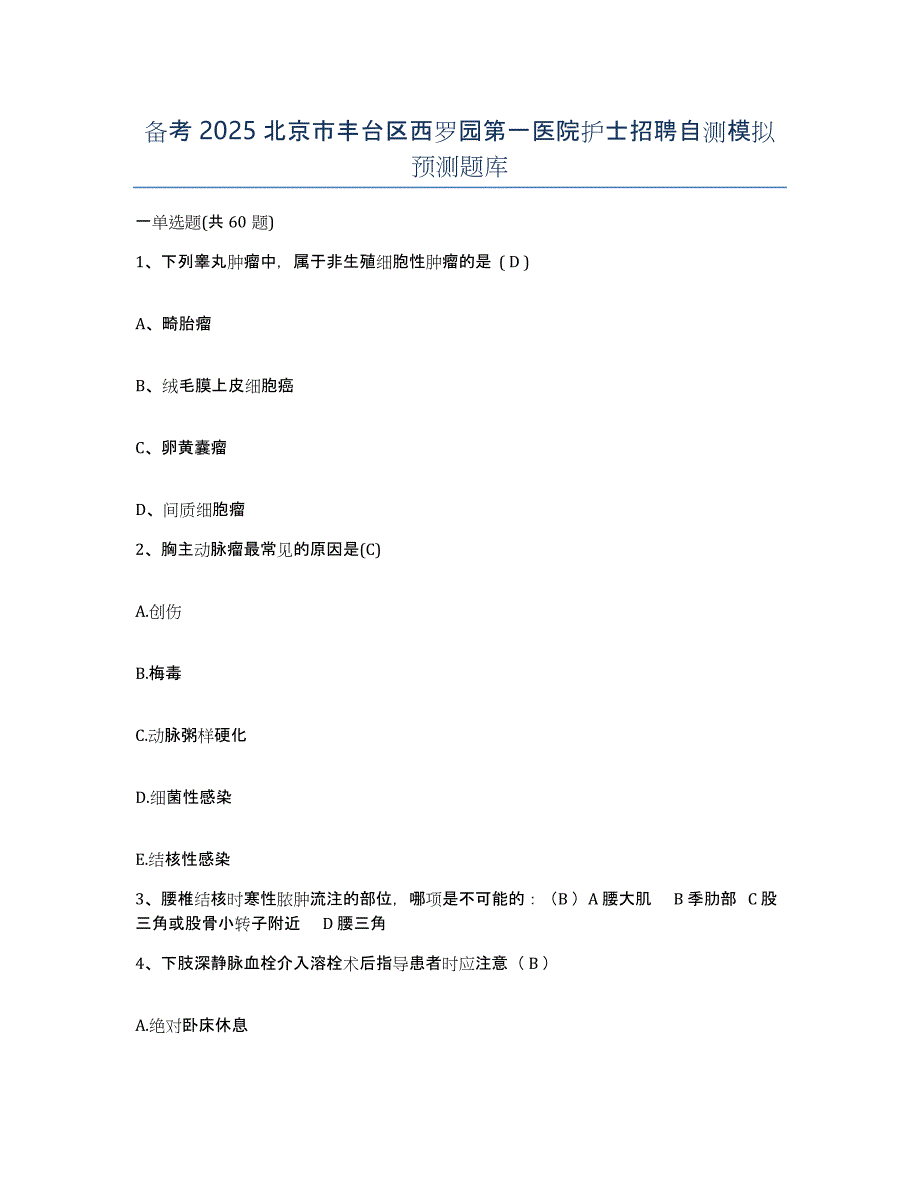 备考 2025 北京市丰台区西罗园第一医院护士招聘自测模拟预测题库

一单选题(共 60 题)

1、下列睾丸肿瘤中，属于非生殖细胞性肿瘤的是（D）

A、畸胎瘤

B、绒毛膜上皮细胞癌

C、卵黄囊瘤

D、间质细胞瘤

2、胸主动脉瘤最常见的原因是(C)

A.创伤

B.梅毒

C.动脉粥样硬化

D.细菌性感染

E.结核性感染

3、腰椎结核时寒性脓肿流注的部位，哪项是不可能的：（B）A 腰大肌　B 季肋部　C 股三角或股骨小转子附近　D 腰三角

4、下肢深静脉血栓介入溶栓术后指导患者时应注意（B）

A.绝对卧床休息